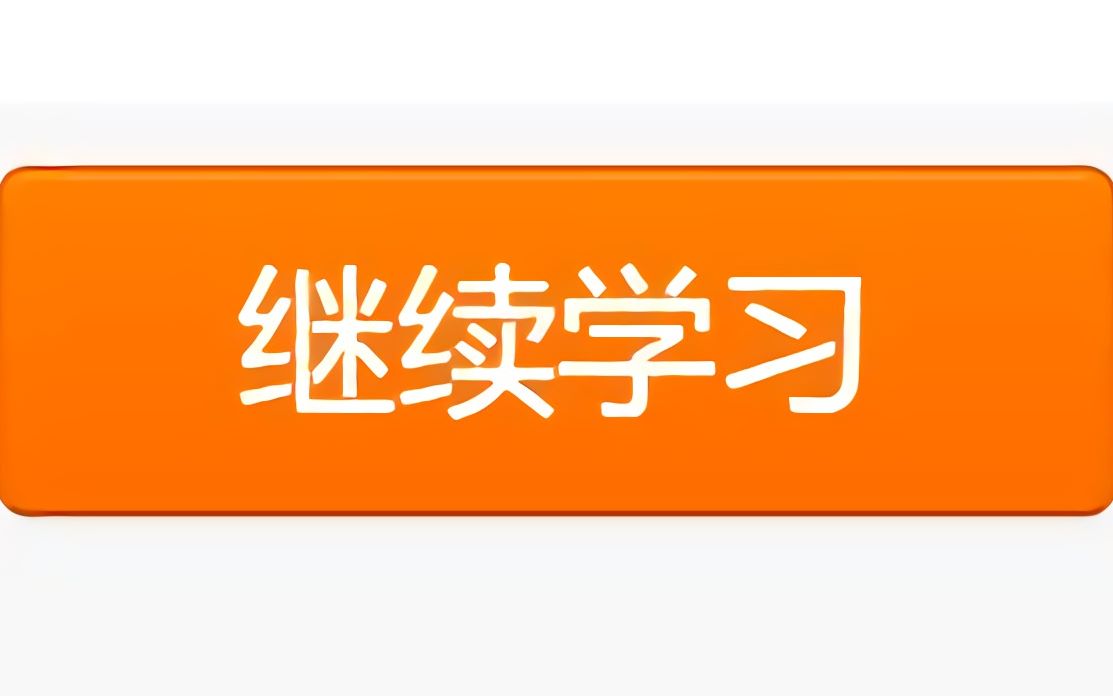 继续学习